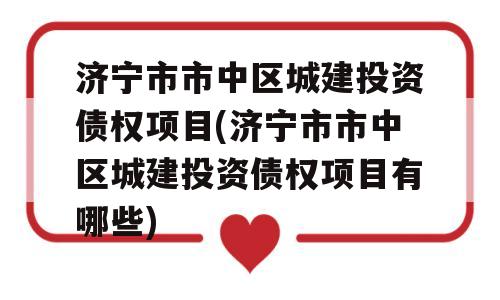 济宁市市中区城建投资债权项目(济宁市市中区城建投资债权项目有哪些)